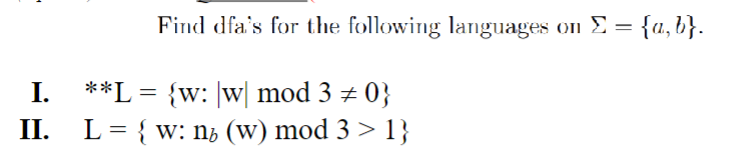 Find dfa's for the following languages on $\Sigma = \{a, b\}$.

I. **L = {w: |w| mod 3 ≠ 0}
II. L = { w: $n_b$ (w) mod 3 > 1}